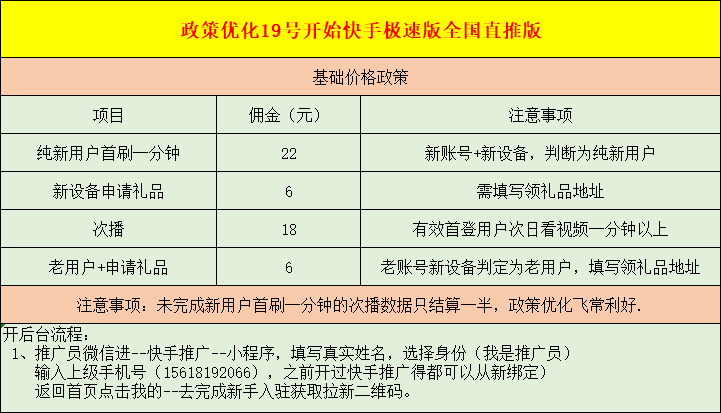 政策优化19号开始快手极速版全国直推版

基础价格政策

| 项目 | 佣金（元） | 注意事项 |
|---|---|---|
| 纯新用户首刷一分钟 | 22 | 新账号+新设备，判断为纯新用户 |
| 新设备申请礼品 | 6 | 需填写领礼品地址 |
| 次播 | 18 | 有效首登用户次日看视频一分钟以上 |
| 老用户+申请礼品 | 6 | 老账号新设备判定为老用户，填写领礼品地址 |

注意事项：未完成新用户首刷一分钟的次播数据只结算一半，政策优化飞常利好.

开后台流程：
1、推广员微信进--快手推广--小程序，填写真实姓名，选择身份（我是推广员）
输入上级手机号（15618192066），之前开过快手推广得都可以从新绑定）
返回首页点击我的--去完成新手入驻获取拉新二维码。